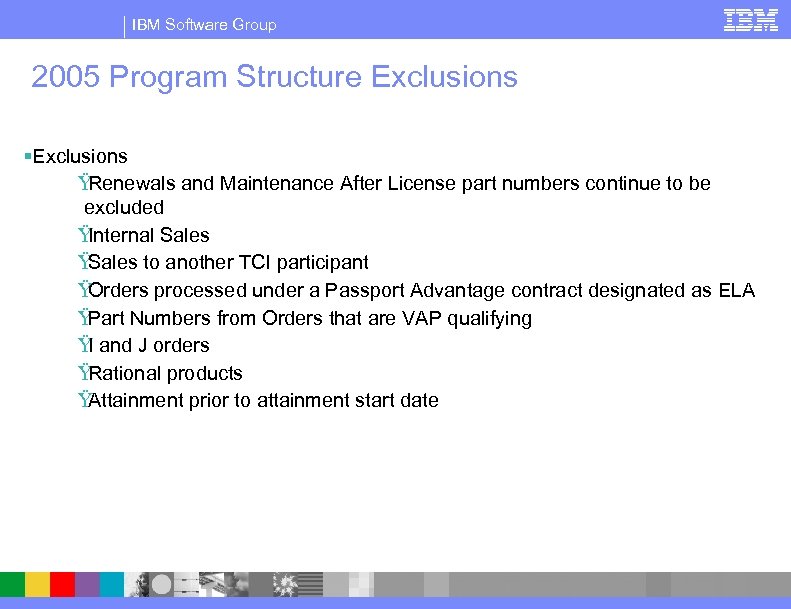 IBM Software Group

IBM

2005 Program Structure Exclusions

▪Exclusions

ŸRenewals and Maintenance After License part numbers continue to be excluded

ŸInternal Sales

ŸSales to another TCI participant

ŸOrders processed under a Passport Advantage contract designated as ELA

ŸPart Numbers from Orders that are VAP qualifying

ŸI and J orders

ŸRational products

ŸAttainment prior to attainment start date